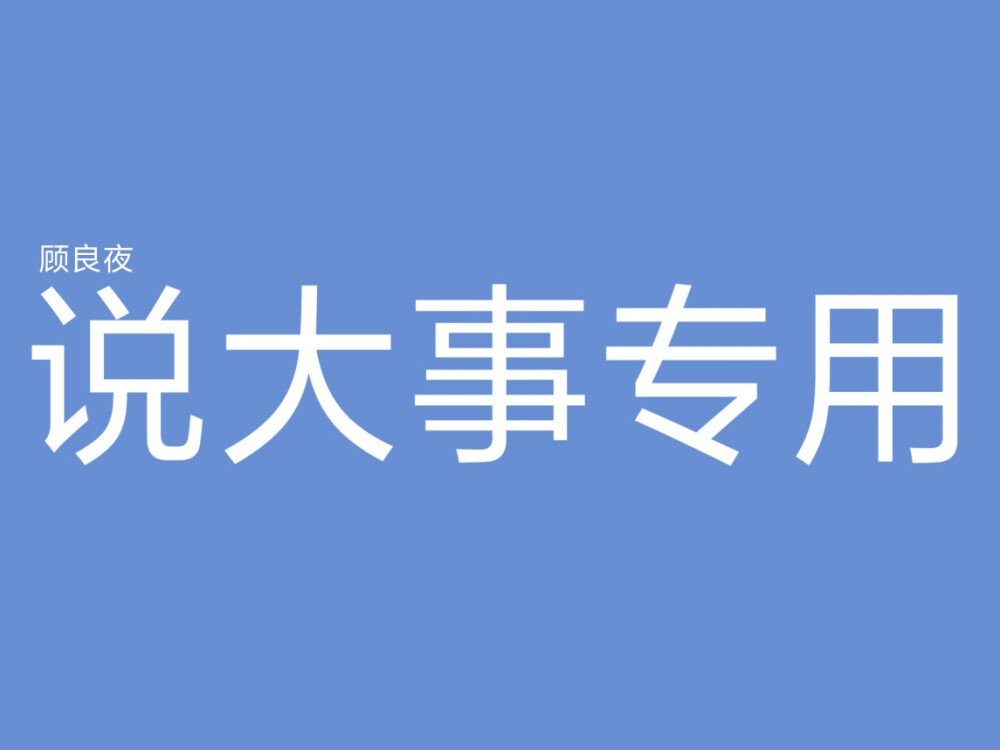 顾良夜
说大事专用